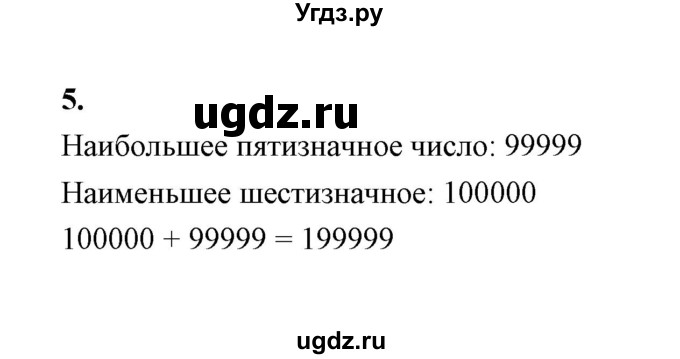 Угдз.ру

5.

ugdz.ru

Наибольшее пятизначное число: 99999

Наименьшее шестизначное: 100000

$100000 + 99999 = 199999$

ugdz.ru